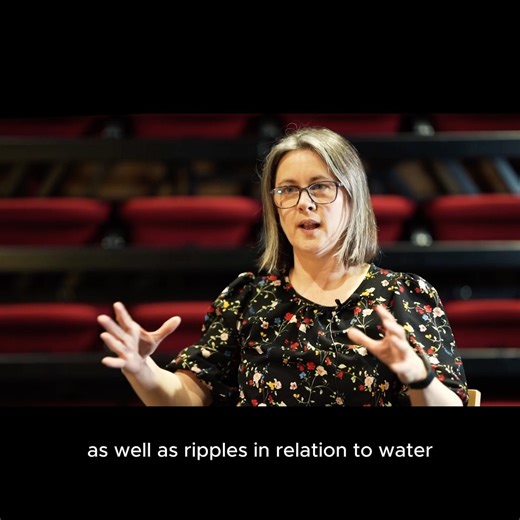 as well as ripples in relation to water